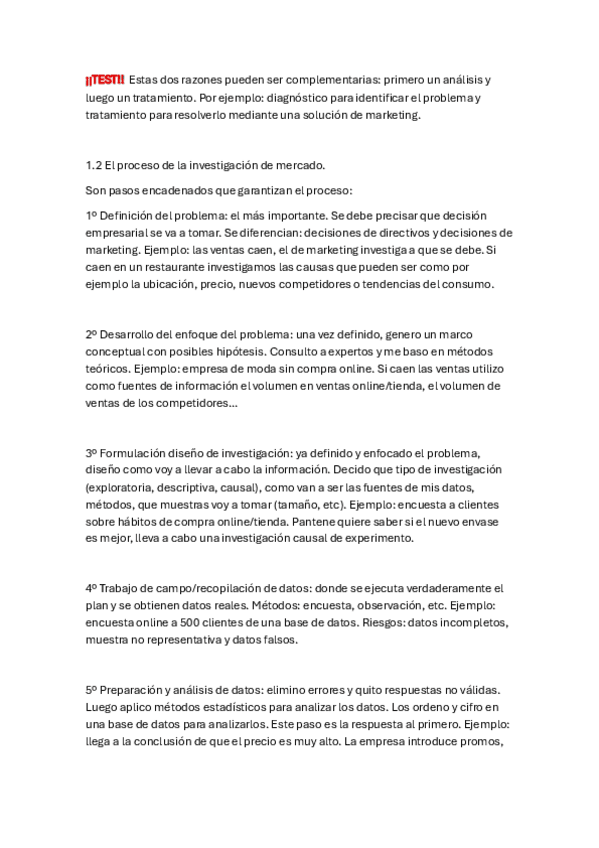 ¡¡TEST!! Estas dos razones pueden ser complementarias: primero un análisis y luego un tratamiento. Por ejemplo: diagnóstico para identificar el problema y tratamiento para resolverlo mediante una solución de marketing.

1.2 El proceso de la investigación de mercado.

Son pasos encadenados que garantizan el proceso:

1º Definición del problema: el más importante. Se debe precisar que decisión empresarial se va a tomar. Se diferencian: decisiones de directivos y decisiones de marketing. Ejemplo: las ventas caen, el de marketing investiga a que se debe. Si caen en un restaurante investigamos las causas que pueden ser como por ejemplo la ubicación, precio, nuevos competidores o tendencias del consumo.

2º Desarrollo del enfoque del problema: una vez definido, genero un marco conceptual con posibles hipótesis. Consulto a expertos y me baso en métodos teóricos. Ejemplo: empresa de moda sin compra online. Si caen las ventas utilizo como fuentes de información el volumen en ventas online/tienda, el volumen de ventas de los competidores...

3º Formulación diseño de investigación: ya definido y enfocado el problema, diseño como voy a llevar a cabo la información. Decido que tipo de investigación (exploratoria, descriptiva, causal), como van a ser las fuentes de mis datos, métodos, que muestras voy a tomar (tamaño, etc). Ejemplo: encuesta a clientes sobre hábitos de compra online/tienda. Pantene quiere saber si el nuevo envase es mejor, lleva a cabo una investigación causal de experimento.

4º Trabajo de campo/recopilación de datos: donde se ejecuta verdaderamente el plan y se obtienen datos reales. Métodos: encuesta, observación, etc. Ejemplo: encuesta online a 500 clientes de una base de datos. Riesgos: datos incompletos, muestra no representativa y datos falsos.

5º Preparación y análisis de datos: elimino errores y quito respuestas no válidas. Luego aplico métodos estadísticos para analizar los datos. Los ordeno y cifro en una base de datos para analizarlos. Este paso es la respuesta al primero. Ejemplo: llega a la conclusión de que el precio es muy alto. La empresa introduce promos,